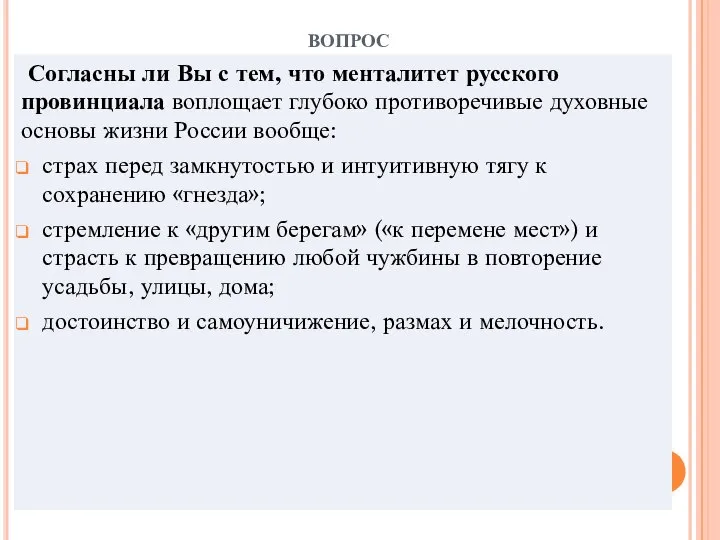 ВОПРОС

Согласны ли Вы с тем, что менталитет русского провинциала воплощает глубоко противоречивые духовные основы жизни России вообще:

страх перед замкнутостью и интуитивную тягу к сохранению «гнезда»;

стремление к «другим берегам» («к перемене мест») и страсть к превращению любой чужбины в повторение усадьбы, улицы, дома;

достоинство и самоуничижение, размах и мелочность.